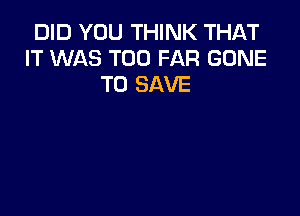 DID YOU THINK THAT
IT WAS TOO FAR GONE
TO SAVE